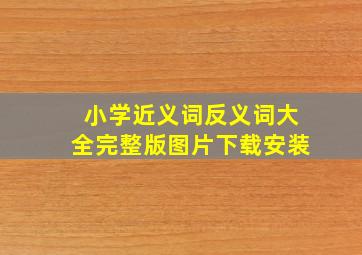 小学近义词反义词大全完整版图片下载安装